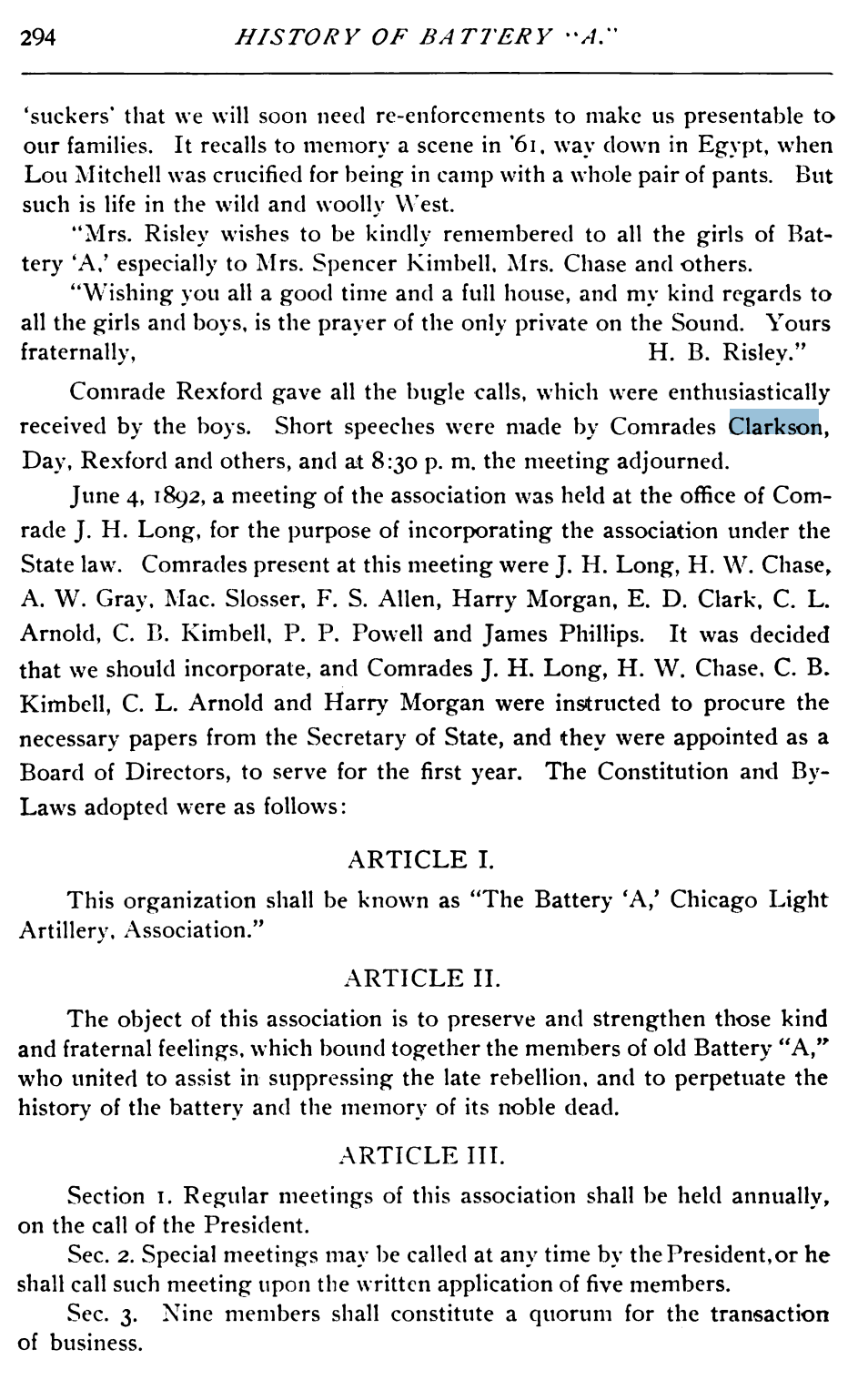 294 HISTORY OF BATTERY "A."

'suckers' that we will soon need re-enforcements to make us presentable to our families. It recalls to memory a scene in '61, way down in Egypt, when Lou Mitchell was crucified for being in camp with a whole pair of pants. But such is life in the wild and woolly West.

"Mrs. Risley wishes to be kindly remembered to all the girls of Battery 'A,' especially to Mrs. Spencer Kimbell, Mrs. Chase and others.

"Wishing you all a good time and a full house, and my kind regards to all the girls and boys, is the prayer of the only private on the Sound. Yours fraternally, H. B. Risley."

Comrade Rexford gave all the bugle calls, which were enthusiastically received by the boys. Short speeches were made by Comrades Clarkson, Day, Rexford and others, and at 8:30 p. m. the meeting adjourned.

June 4, 1892, a meeting of the association was held at the office of Comrade J. H. Long, for the purpose of incorporating the association under the State law. Comrades present at this meeting were J. H. Long, H. W. Chase, A. W. Gray, Mac. Slosser, F. S. Allen, Harry Morgan, E. D. Clark, C. L. Arnold, C. B. Kimbell, P. P. Powell and James Phillips. It was decided that we should incorporate, and Comrades J. H. Long, H. W. Chase, C. B. Kimbell, C. L. Arnold and Harry Morgan were instructed to procure the necessary papers from the Secretary of State, and they were appointed as a Board of Directors, to serve for the first year. The Constitution and By-Laws adopted were as follows:

ARTICLE I.

This organization shall be known as "The Battery 'A,' Chicago Light Artillery, Association."

ARTICLE II.

The object of this association is to preserve and strengthen those kind and fraternal feelings, which bound together the members of old Battery "A," who united to assist in suppressing the late rebellion, and to perpetuate the history of the battery and the memory of its noble dead.

ARTICLE III.

Section 1. Regular meetings of this association shall be held annually, on the call of the President.

Sec. 2. Special meetings may be called at any time by the President, or he shall call such meeting upon the written application of five members.

Sec. 3. Nine members shall constitute a quorum for the transaction of business.